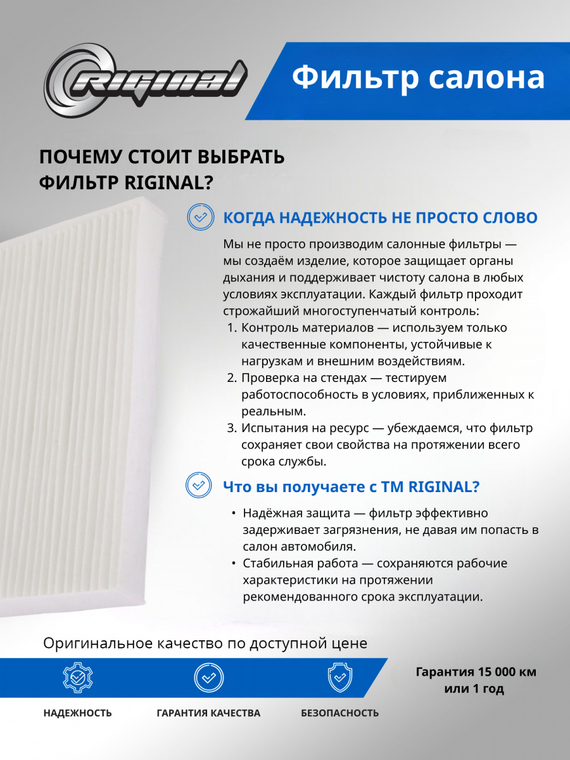 Riginal

Фильтр салона

ПОЧЕМУ СТОИТ ВЫБРАТЬ ФИЛЬТР RIGINAL?

КОГДА НАДЕЖНОСТЬ НЕ ПРОСТО СЛОВО

Мы не просто производим салонные фильтры — мы создаём изделие, которое защищает органы дыхания и поддерживает чистоту салона в любых условиях эксплуатации. Каждый фильтр проходит строжайший многоступенчатый контроль:
1. Контроль материалов — используем только качественные компоненты, устойчивые к нагрузкам и внешним воздействиям.
2. Проверка на стендах — тестируем работоспособность в условиях, приближенных к реальным.
3. Испытания на ресурс — убеждаемся, что фильтр сохраняет свои свойства на протяжении всего срока службы.

Что вы получаете с ТМ RIGINAL?

• Надёжная защита — фильтр эффективно задерживает загрязнения, не давая им попасть в салон автомобиля.
• Стабильная работа — сохраняются рабочие характеристики на протяжении рекомендованного срока эксплуатации.

Оригинальное качество по доступной цене

НАДЕЖНОСТЬ

ГАРАНТИЯ КАЧЕСТВА

БЕЗОПАСНОСТЬ

Гарантия 15 000 км или 1 год